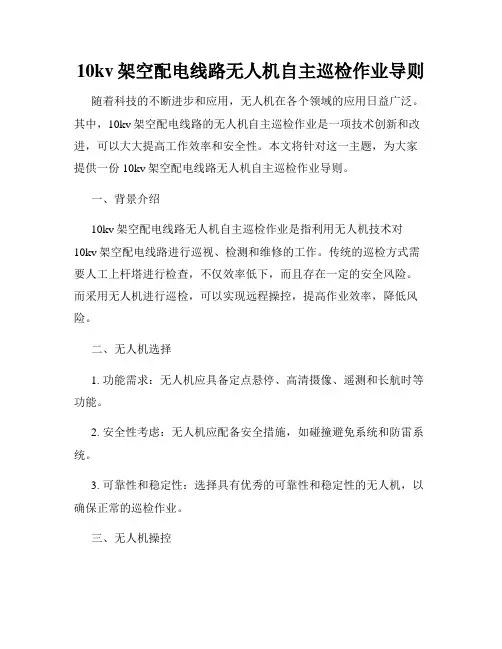 10kv 架空配电线路无人机自主巡检作业导则

随着科技的不断进步和应用，无人机在各个领域的应用日益广泛。其中，10kv 架空配电线路的无人机自主巡检作业是一项技术创新和改进，可以大大提高工作效率和安全性。本文将针对这一主题，为大家提供一份 10kv 架空配电线路无人机自主巡检作业导则。

一、背景介绍

10kv 架空配电线路无人机自主巡检作业是指利用无人机技术对 10kv 架空配电线路进行巡视、检测和维修的工作。传统的巡检方式需要人工上杆塔进行检查，不仅效率低下，而且存在一定的安全风险。而采用无人机进行巡检，可以实现远程操控，提高作业效率，降低风险。

二、无人机选择

1. 功能需求：无人机应具备定点悬停、高清摄像、遥测和长航时等功能。

2. 安全性考虑：无人机应配备安全措施，如碰撞避免系统和防雷系统。

3. 可靠性和稳定性：选择具有优秀的可靠性和稳定性的无人机，以确保正常的巡检作业。

三、无人机操控